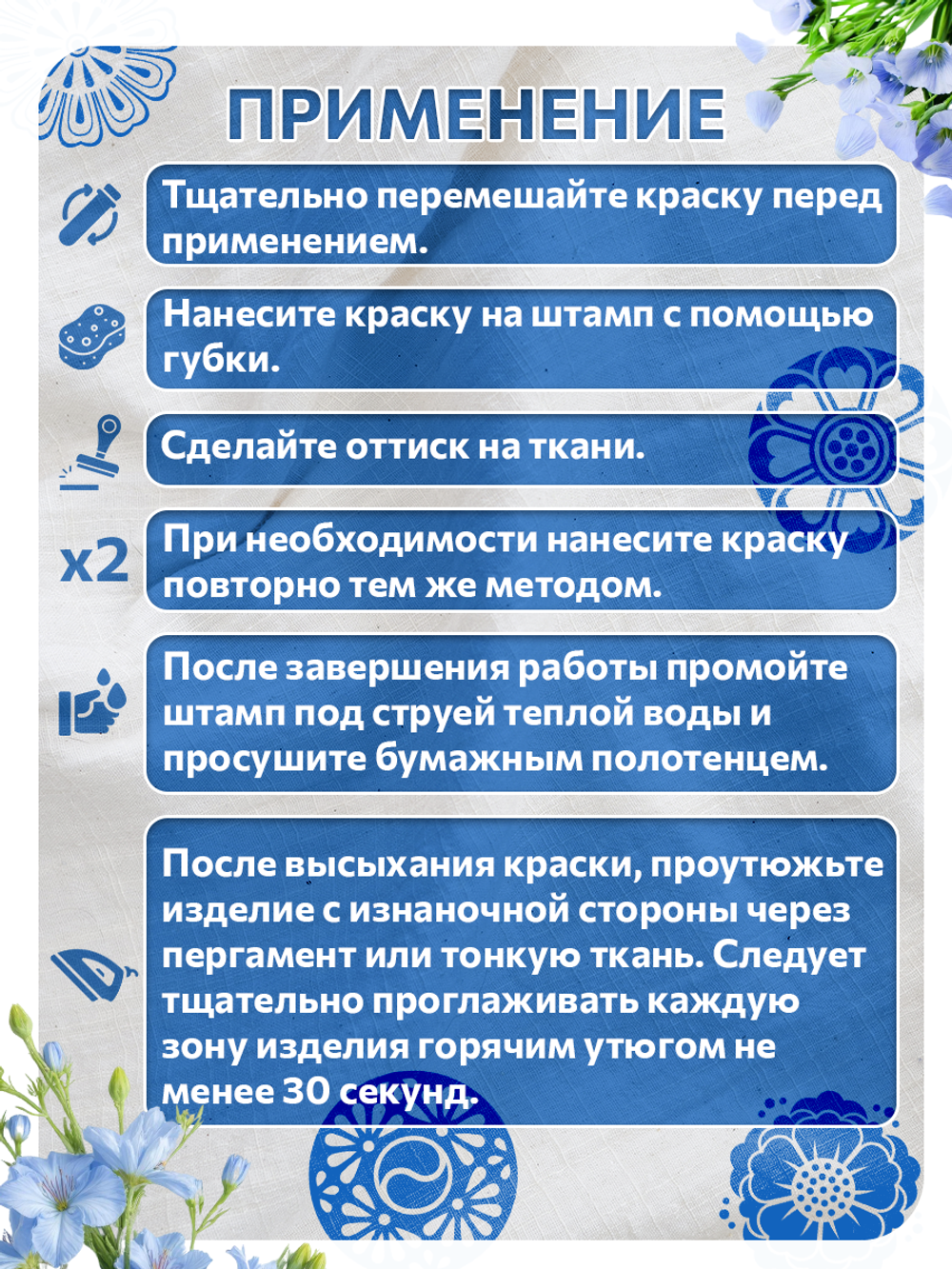 ПРИМЕНЕНИЕ

Тщательно перемешайте краску перед применением.

Нанесите краску на штамп с помощью губки.

Сделайте оттиск на ткани.

x2

При необходимости нанесите краску повторно тем же методом.

После завершения работы промойте штамп под струей теплой воды и просушите бумажным полотенцем.

После высыхания краски, проутюжьте изделие с изнаночной стороны через пергамент или тонкую ткань. Следует тщательно проглаживать каждую зону изделия горячим утюгом не менее 30 секунд.